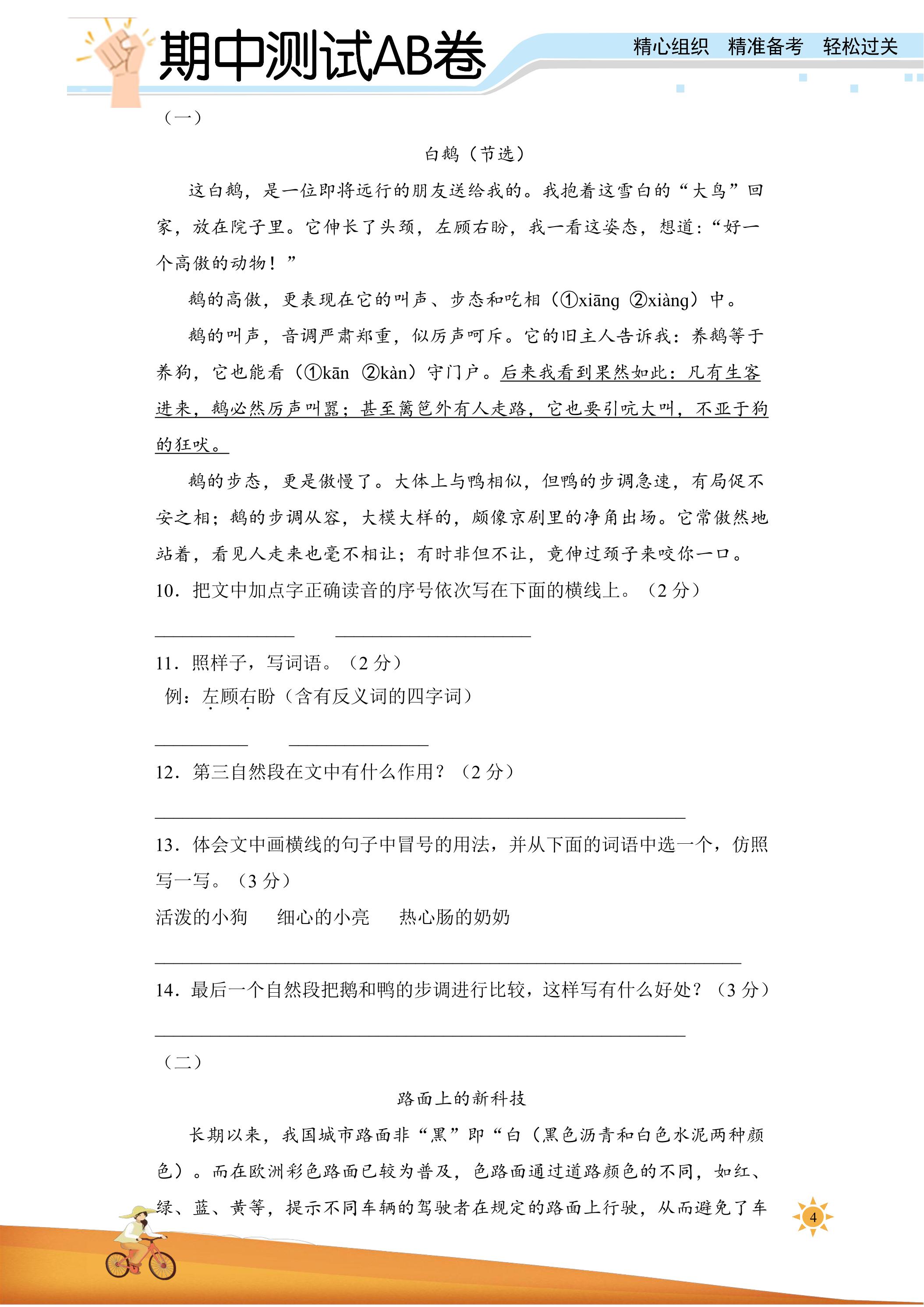 期中测试AB卷

精心组织 精准备考 轻松过关

（一）

白鹅（节选）

这白鹅，是一位即将远行的朋友送给我的。我抱着这雪白的“大鸟”回家，放在院子里。它伸长了头颈，左顾右盼，我一看这姿态，想道：“好一个高傲的动物！”

鹅的高傲，更表现在它的叫声、步态和吃相（①xiāng ②xiàng）中。

鹅的叫声，音调严肃郑重，似厉声呵斥。它的旧主人告诉我：养鹅等于养狗，它也能看（①kān ②kàn）守门户。后来我看到果然如此：凡有生客进来，鹅必然厉声叫嚣；甚至篱笆外有人走路，它也要引吭大叫，不亚于狗的狂吠。

鹅的步态，更是傲慢了。大体上与鸭相似，但鸭的步调急速，有局促不安之相；鹅的步调从容，大模大样的，颇像京剧里的净角出场。它常傲然地站着，看见人走来也毫不相让；有时非但不让，竟伸过颈子来咬你一口。

10．把文中加点字正确读音的序号依次写在下面的横线上。（2分）

____ ____

11．照样子，写词语。（2分）

例：左顾右盼（含有反义词的四字词）

____ ____

12．第三自然段在文中有什么作用？（2分）

____

13．体会文中画横线的句子中冒号的用法，并从下面的词语中选一个，仿照写一写。（3分）

活泼的小狗 细心的小亮 热心肠的奶奶

____

14．最后一个自然段把鹅和鸭的步调进行比较，这样写有什么好处？（3分）

____

（二）

路面上的新科技

长期以来，我国城市路面非“黑”即“白（黑色沥青和白色水泥两种颜色）。而在欧洲彩色路面已较为普及，色路面通过道路颜色的不同，如红、绿、蓝、黄等，提示不同车辆的驾驶者在规定的路面上行驶，从而避免了车

4